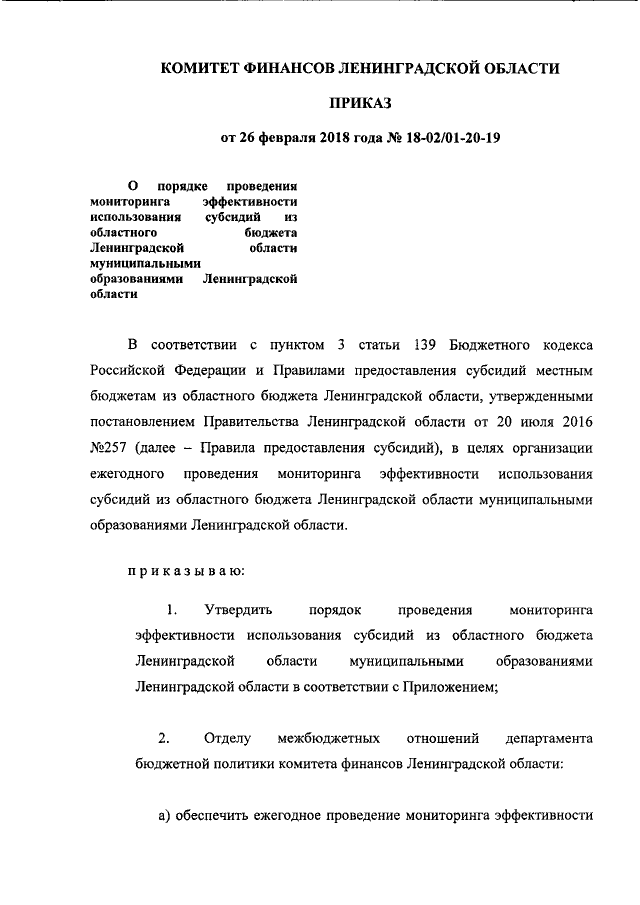 КОМИТЕТ ФИНАНСОВ ЛЕНИНГРАДСКОЙ ОБЛАСТИ

ПРИКАЗ

от 26 февраля 2018 года № 18-02/01-20-19

О порядке проведения мониторинга эффективности использования субсидий из областного бюджета Ленинградской области муниципальными образованиями Ленинградской области

В соответствии с пунктом 3 статьи 139 Бюджетного кодекса Российской Федерации и Правилами предоставления субсидий местным бюджетам из областного бюджета Ленинградской области, утвержденными постановлением Правительства Ленинградской области от 20 июля 2016 №257 (далее – Правила предоставления субсидий), в целях организации ежегодного проведения мониторинга эффективности использования субсидий из областного бюджета Ленинградской области муниципальными образованиями Ленинградской области.

приказываю:

1. Утвердить порядок проведения мониторинга эффективности использования субсидий из областного бюджета Ленинградской области муниципальными образованиями Ленинградской области в соответствии с Приложением;

2. Отделу межбюджетных отношений департамента бюджетной политики комитета финансов Ленинградской области:

а) обеспечить ежегодное проведение мониторинга эффективности